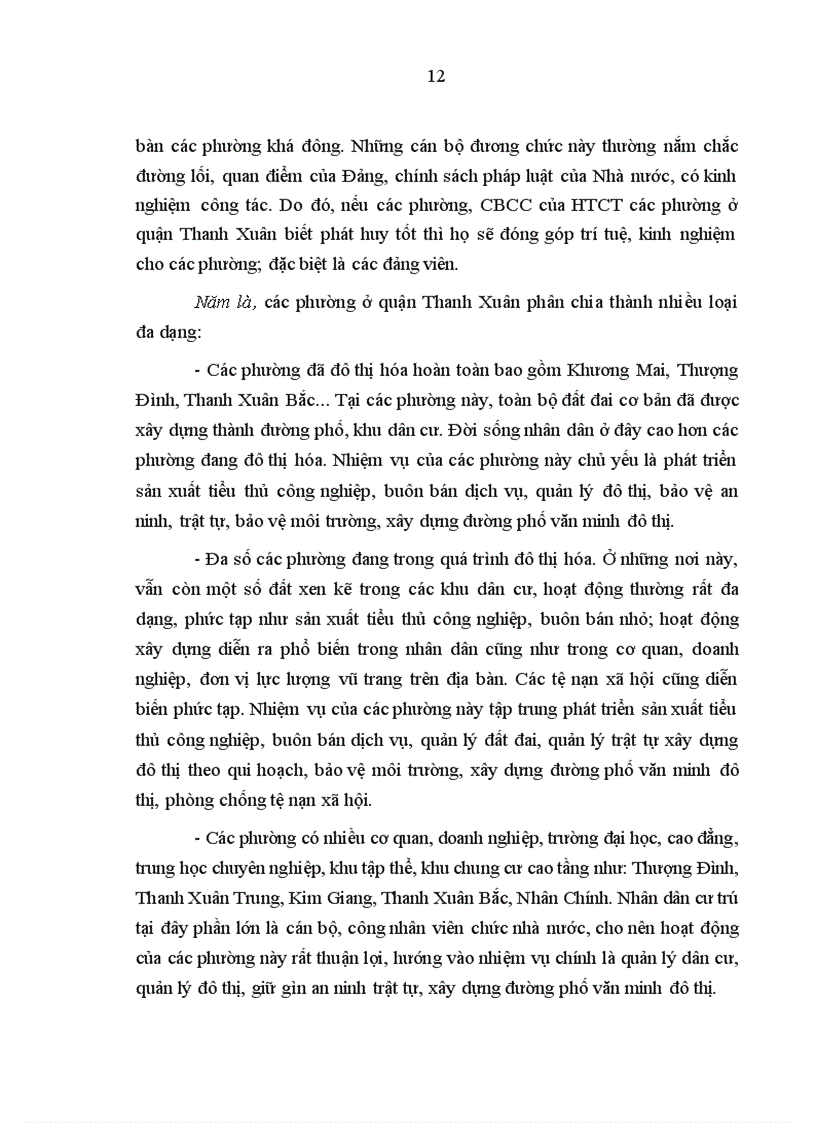 12

bàn các phường khá đông. Những cán bộ đương chức này thường nắm chắc đường lối, quan điểm của Đảng, chính sách pháp luật của Nhà nước, có kinh nghiệm công tác. Do đó, nếu các phường, CBCC của HTCT các phường ở quận Thanh Xuân biết phát huy tốt thì họ sẽ đóng góp trí tuệ, kinh nghiệm cho các phường; đặc biệt là các đảng viên.

Năm là, các phường ở quận Thanh Xuân phân chia thành nhiều loại đa dạng:

- Các phường đã đô thị hóa hoàn toàn bao gồm Khương Mai, Thượng Đình, Thanh Xuân Bắc... Tại các phường này, toàn bộ đất đai cơ bản đã được xây dựng thành đường phố, khu dân cư. Đời sống nhân dân ở đây cao hơn các phường đang đô thị hóa. Nhiệm vụ của các phường này chủ yếu là phát triển sản xuất tiểu thủ công nghiệp, buôn bán dịch vụ, quản lý đô thị, bảo vệ an ninh, trật tự, bảo vệ môi trường, xây dựng đường phố văn minh đô thị.

- Đa số các phường đang trong quá trình đô thị hóa. Ở những nơi này, vẫn còn một số đất xen kẽ trong các khu dân cư, hoạt động thường rất đa dạng, phức tạp như sản xuất tiểu thủ công nghiệp, buôn bán nhỏ; hoạt động xây dựng diễn ra phổ biến trong nhân dân cũng như trong cơ quan, doanh nghiệp, đơn vị lực lượng vũ trang trên địa bàn. Các tệ nạn xã hội cũng diễn biến phức tạp. Nhiệm vụ của các phường này tập trung phát triển sản xuất tiểu thủ công nghiệp, buôn bán dịch vụ, quản lý đất đai, quản lý trật tự xây dựng đô thị theo qui hoạch, bảo vệ môi trường, xây dựng đường phố văn minh đô thị, phòng chống tệ nạn xã hội.

- Các phường có nhiều cơ quan, doanh nghiệp, trường đại học, cao đẳng, trung học chuyên nghiệp, khu tập thể, khu chung cư cao tầng như: Thượng Đình, Thanh Xuân Trung, Kim Giang, Thanh Xuân Bắc, Nhân Chính. Nhân dân cư trú tại đây phần lớn là cán bộ, công nhân viên chức nhà nước, cho nên hoạt động của các phường này rất thuận lợi, hướng vào nhiệm vụ chính là quản lý dân cư, quản lý đô thị, giữ gìn an ninh trật tự, xây dựng đường phố văn minh đô thị.